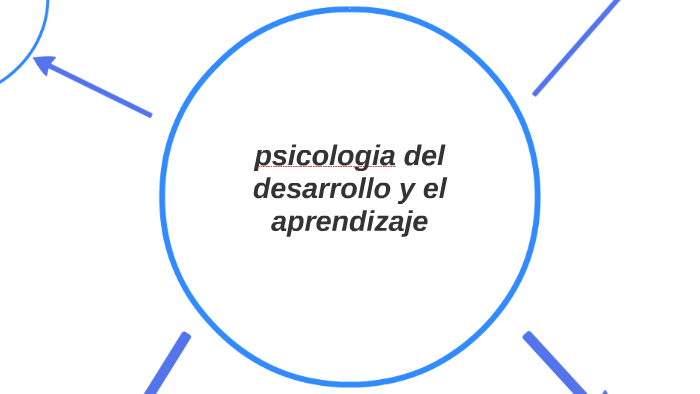 psicologia del desarrollo y el aprendizaje